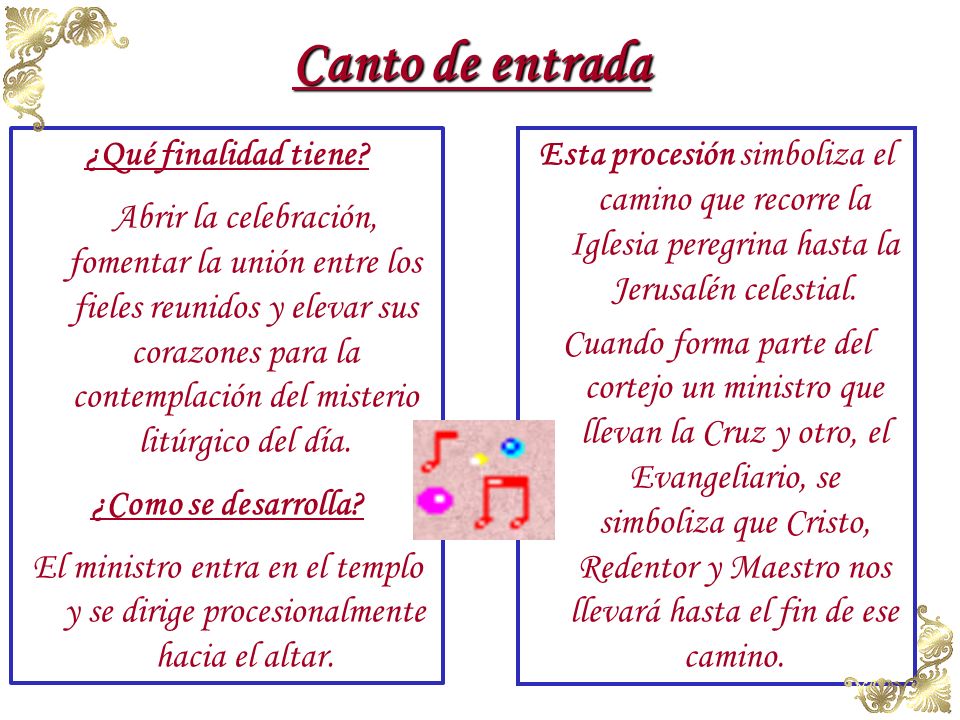 Canto de entrada

¿Qué finalidad tiene?

Abrir la celebración, fomentar la unión entre los fieles reunidos y elevar sus corazones para la contemplación del misterio litúrgico del día.

¿Como se desarrolla?

El ministro entra en el templo y se dirige procesionalmente hacia el altar.

Esta procesión simboliza el camino que recorre la Iglesia peregrina hasta la Jerusalén celestial.

Cuando forma parte del cortejo un ministro que llevan la Cruz y otro, el Evangeliario, se simboliza que Cristo, Redentor y Maestro nos llevará hasta el fin de ese camino.